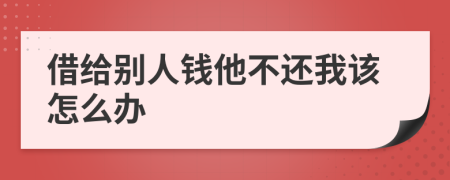 借给别人钱他不还我该怎么办